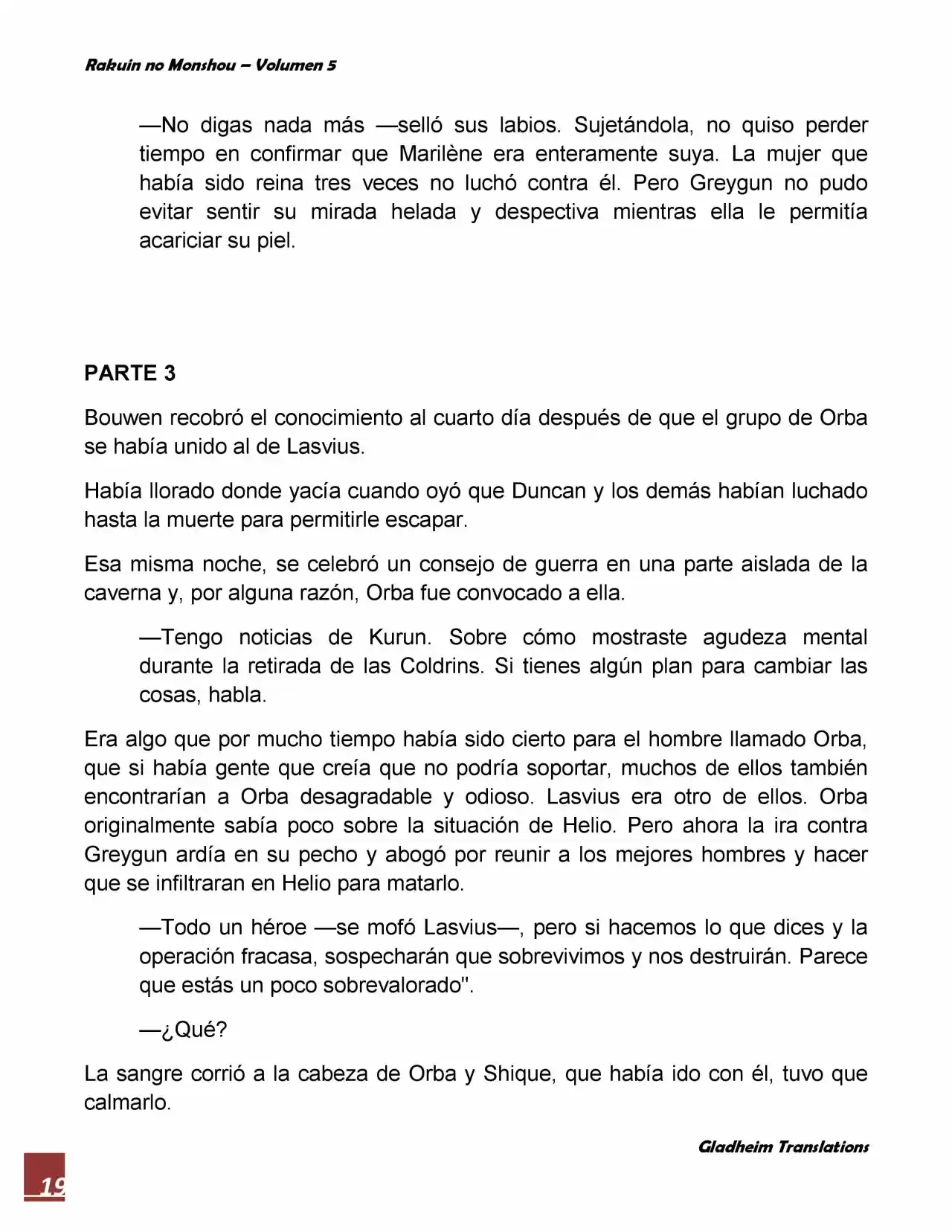 Rakuin no Monshou – Volumen 5

—No digas nada más —selló sus labios. Sujetándola, no quiso perder tiempo en confirmar que Marilène era enteramente suya. La mujer que había sido reina tres veces no luchó contra él. Pero Greygun no pudo evitar sentir su mirada helada y despectiva mientras ella le permitía acariciar su piel.

PARTE 3

Bouwen recobró el conocimiento al cuarto día después de que el grupo de Orba se había unido al de Lasvius.

Había llorado donde yacía cuando oyó que Duncan y los demás habían luchado hasta la muerte para permitirle escapar.

Esa misma noche, se celebró un consejo de guerra en una parte aislada de la caverna y, por alguna razón, Orba fue convocado a ella.

—Tengo noticias de Kurun. Sobre cómo mostraste agudeza mental durante la retirada de las Coldrins. Si tienes algún plan para cambiar las cosas, habla.

Era algo que por mucho tiempo había sido cierto para el hombre llamado Orba, que si había gente que creía que no podría soportar, muchos de ellos también encontrarían a Orba desagradable y odioso. Lasvius era otro de ellos. Orba originalmente sabía poco sobre la situación de Helio. Pero ahora la ira contra Greygun ardía en su pecho y abogó por reunir a los mejores hombres y hacer que se infiltraran en Helio para matarlo.

—Todo un héroe —se mofó Lasvius—, pero si hacemos lo que dices y la operación fracasa, sospecharán que sobrevivimos y nos destruirán. Parece que estás un poco sobrevalorado".

—¿Qué?

La sangre corrió a la cabeza de Orba y Shique, que había ido con él, tuvo que calmarlo.

Gladheim Translations

19